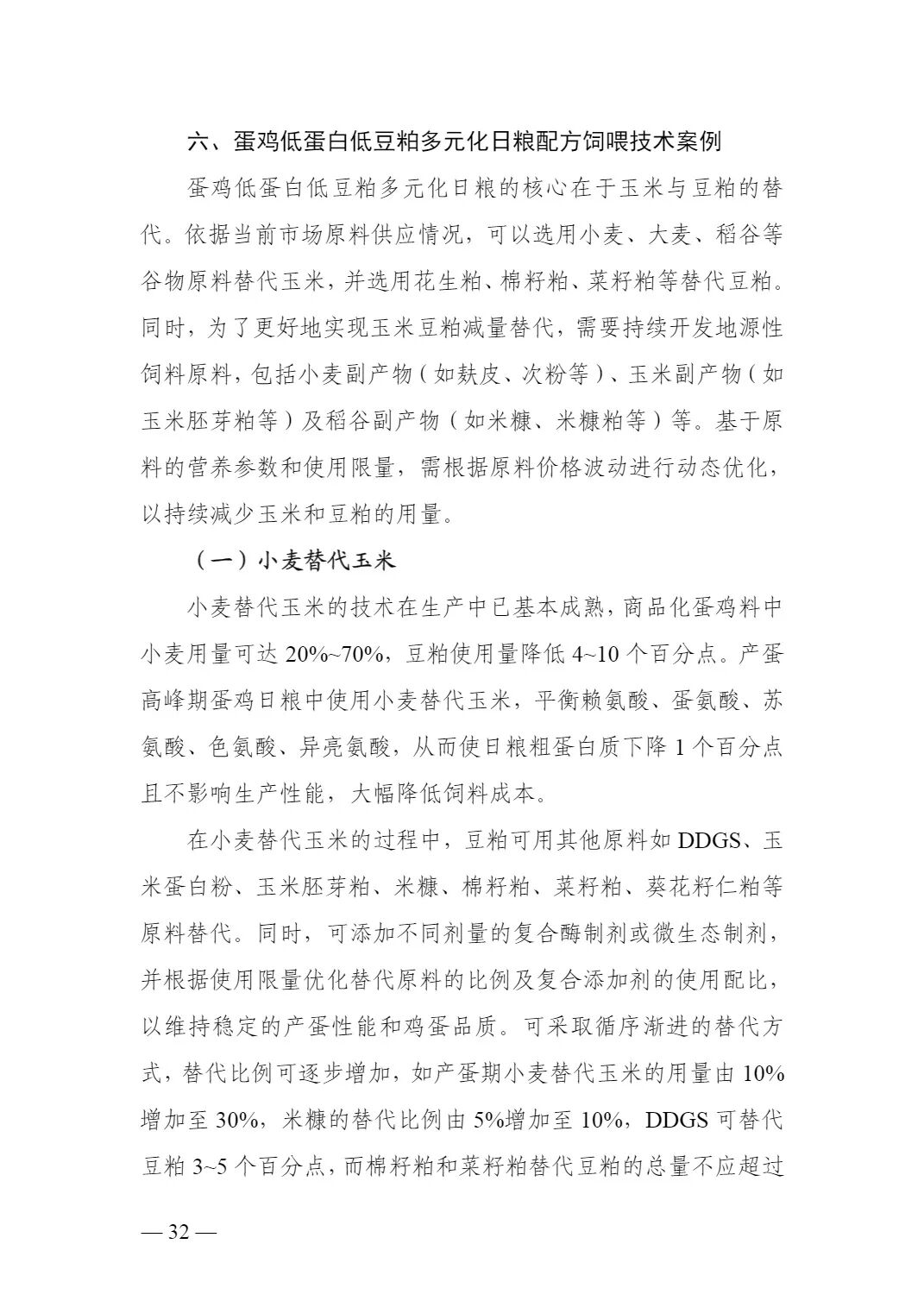 六、蛋鸡低蛋白低豆粕多元化日粮配方饲喂技术案例

蛋鸡低蛋白低豆粕多元化日粮的核心在于玉米与豆粕的替代。依据当前市场原料供应情况，可以选用小麦、大麦、稻谷等谷物原料替代玉米，并选用花生粕、棉籽粕、菜籽粕等替代豆粕。同时，为了更好地实现玉米豆粕减量替代，需要持续开发地源性饲料原料，包括小麦副产物（如麸皮、次粉等）、玉米副产物（如玉米胚芽粕等）及稻谷副产物（如米糠、米糠粕等）等。基于原料的营养参数和使用限量，需根据原料价格波动进行动态优化，以持续减少玉米和豆粕的用量。

（一）小麦替代玉米

小麦替代玉米的技术在生产中已基本成熟，商品化蛋鸡料中小麦用量可达 20%~70%，豆粕使用量降低 4~10 个百分点。产蛋高峰期蛋鸡日粮中使用小麦替代玉米，平衡赖氨酸、蛋氨酸、苏氨酸、色氨酸、异亮氨酸，从而使日粮粗蛋白质下降 1 个百分点且不影响生产性能，大幅降低饲料成本。

在小麦替代玉米的过程中，豆粕可用其他原料如 DDGS、玉米蛋白粉、玉米胚芽粕、米糠、棉籽粕、菜籽粕、葵花籽仁粕等原料替代。同时，可添加不同剂量的复合酶制剂或微生态制剂，并根据使用限量优化替代原料的比例及复合添加剂的使用配比，以维持稳定的产蛋性能和鸡蛋品质。可采取循序渐进的替代方式，替代比例可逐步增加，如产蛋期小麦替代玉米的用量由 10%增加至 30%，米糠的替代比例由 5%增加至 10%，DDGS 可替代豆粕 3~5 个百分点，而棉籽粕和菜籽粕替代豆粕的总量不应超过

— 32 —